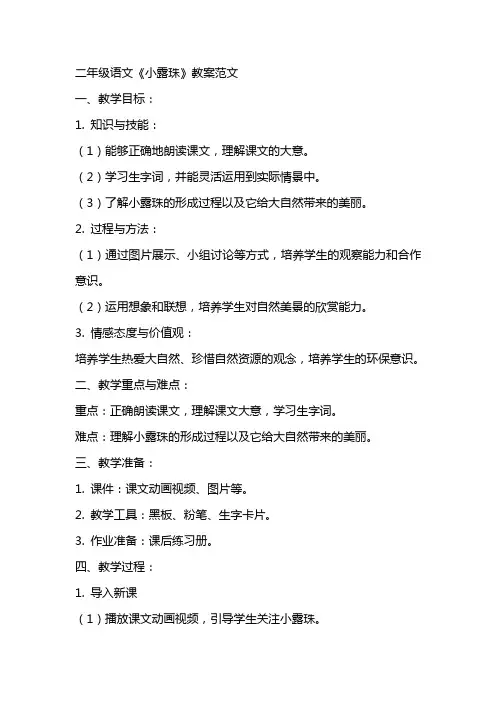 二年级语文《小露珠》教案范文

一、教学目标：

1. 知识与技能：

（1）能够正确地朗读课文，理解课文的大意。

（2）学习生字词，并能灵活运用到实际情景中。

（3）了解小露珠的形成过程以及它给大自然带来的美丽。

2. 过程与方法：

（1）通过图片展示、小组讨论等方式，培养学生的观察能力和合作意识。

（2）运用想象和联想，培养学生对自然美景的欣赏能力。

3. 情感态度与价值观：

培养学生热爱大自然、珍惜自然资源的观念，培养学生的环保意识。

二、教学重点与难点：

重点：正确朗读课文，理解课文大意，学习生字词。

难点：理解小露珠的形成过程以及它给大自然带来的美丽。

三、教学准备：

1. 课件：课文动画视频、图片等。

2. 教学工具：黑板、粉笔、生字卡片。

3. 作业准备：课后练习册。

四、教学过程：

1. 导入新课

（1）播放课文动画视频，引导学生关注小露珠。